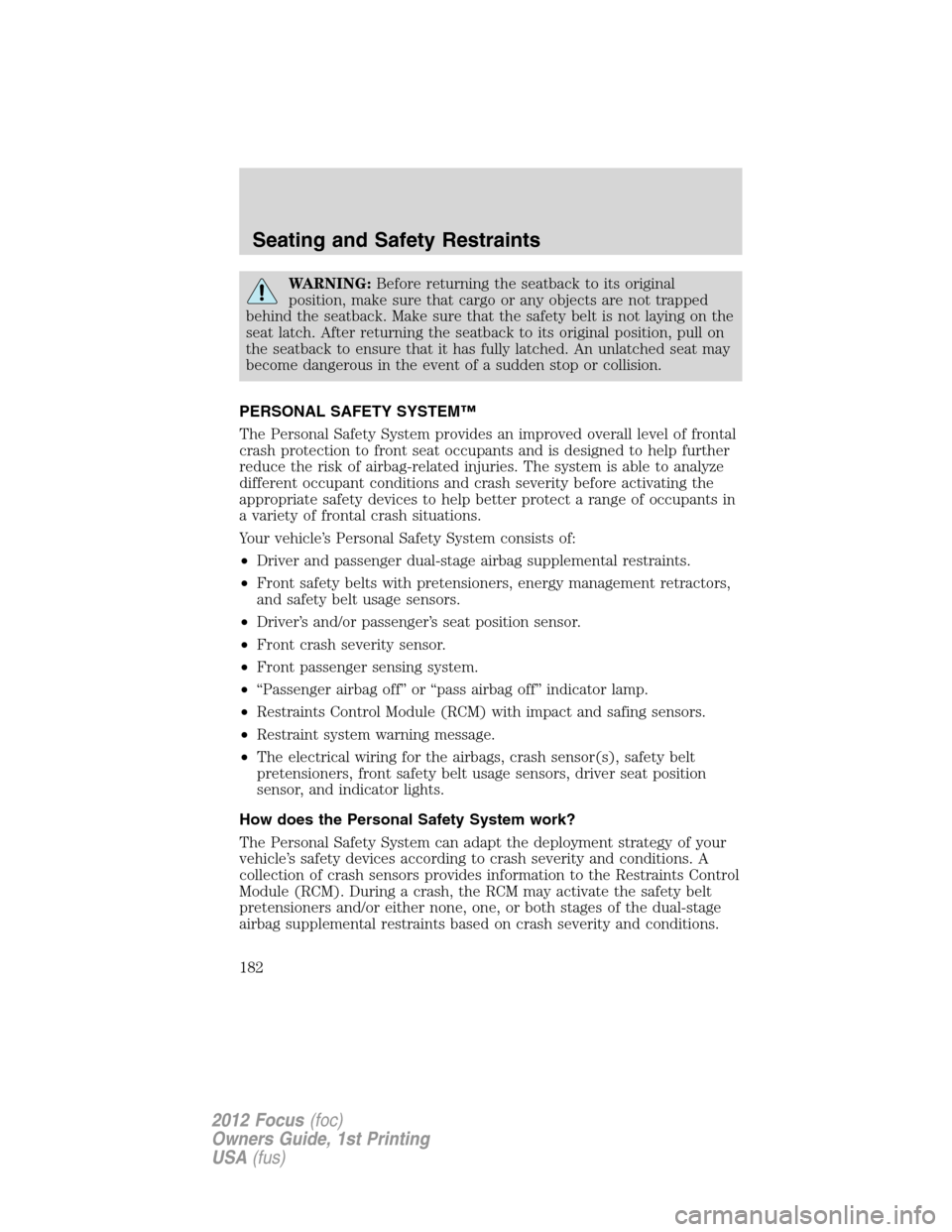 Seating and Safety Restraints

WARNING: Before returning the seatback to its original position, make sure that cargo or any objects are not trapped behind the seatback. Make sure that the safety belt is not laying on the seat latch. After returning the seatback to its original position, pull on the seatback to ensure that it has fully latched. An unlatched seat may become dangerous in the event of a sudden stop or collision.

PERSONAL SAFETY SYSTEM™

The Personal Safety System provides an improved overall level of frontal crash protection to front seat occupants and is designed to help further reduce the risk of airbag-related injuries. The system is able to analyze different occupant conditions and crash severity before activating the appropriate safety devices to help better protect a range of occupants in a variety of frontal crash situations.

Your vehicle's Personal Safety System consists of:

• Driver and passenger dual-stage airbag supplemental restraints.
• Front safety belts with pretensioners, energy management retractors, and safety belt usage sensors.
• Driver's and/or passenger's seat position sensor.
• Front crash severity sensor.
• Front passenger sensing system.
• "Passenger airbag off" or "pass airbag off" indicator lamp.
• Restraints Control Module (RCM) with impact and safing sensors.
• Restraint system warning message.
• The electrical wiring for the airbags, crash sensor(s), safety belt pretensioners, front safety belt usage sensors, driver seat position sensor, and indicator lights.

How does the Personal Safety System work?

The Personal Safety System can adapt the deployment strategy of your vehicle's safety devices according to crash severity and conditions. A collection of crash sensors provides information to the Restraints Control Module (RCM). During a crash, the RCM may activate the safety belt pretensioners and/or either none, one, or both stages of the dual-stage airbag supplemental restraints based on crash severity and conditions.

182

2012 Focus (foc)
Owners Guide, 1st Printing
USA (fus)

carmanualsonline.info